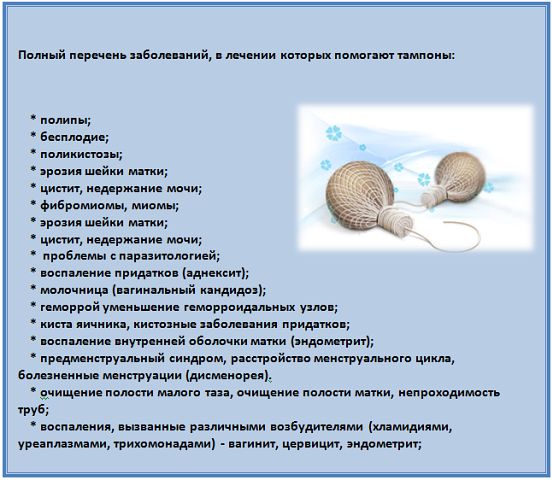 Полный перечень заболеваний, в лечении которых помогают тампоны:

* полипы;
* бесплодие;
* поликистозы;
* эрозия шейки матки;
* цистит, недержание мочи;
* фибромиомы, миомы;
* эрозия шейки матки;
* цистит, недержание мочи;
* проблемы с паразитологией;
* воспаление придатков (аднексит);
* молочница (вагинальный кандидоз);
* геморрой уменьшение геморроидальных узлов;
* киста яичника, кистозные заболевания придатков;
* воспаление внутренней оболочки матки (эндометрит);
* предменструальный синдром, расстройство менструального цикла, болезненные менструации (дисменорея).
* очищение полости малого таза, очищение полости матки, непроходимость труб;
* воспаления, вызванные различными возбудителями (хламидиями, уреаплазмами, трихомонадами) - вагинит, цервицит, эндометрит;